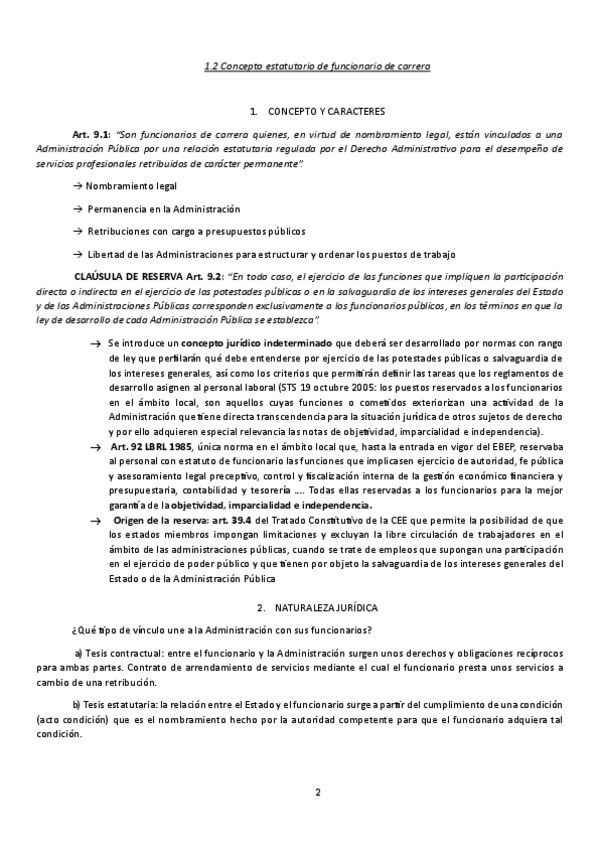 1.2 Concepto estatutario de funcionario de carrera

1. CONCEPTO Y CARACTERES

Art. 9.1: "Son funcionarios de carrera quienes, en virtud de nombramiento legal, están vinculados a una Administración Pública por una relación estatutaria regulada por el Derecho Administrativo para el desempeño de servicios profesionales retribuidos de carácter permanente".

→ Nombramiento legal

→ Permanencia en la Administración

→ Retribuciones con cargo a presupuestos públicos

→ Libertad de las Administraciones para estructurar y ordenar los puestos de trabajo

CLAÚSULA DE RESERVA Art. 9.2: "En todo caso, el ejercicio de las funciones que impliquen la participación directa o indirecta en el ejercicio de las potestades públicas o en la salvaguardia de los intereses generales del Estado y de las Administraciones Públicas corresponden exclusivamente a los funcionarios públicos, en los términos en que la ley de desarrollo de cada Administración Pública se establezca".

→ Se introduce un concepto jurídico indeterminado que deberá ser desarrollado por normas con rango de ley que perfilarán qué debe entenderse por ejercicio de las potestades públicas o salvaguardia de los intereses generales, así como los criterios que permitirán definir las tareas que los reglamentos de desarrollo asignen al personal laboral (STS 19 octubre 2005: los puestos reservados a los funcionarios en el ámbito local, son aquellos cuyas funciones o cometidos exteriorizan una actividad de la Administración que tiene directa transcendencia para la situación jurídica de otros sujetos de derecho y por ello adquieren especial relevancia las notas de objetividad, imparcialidad e independencia).

→ Art. 92 LBRL 1985, única norma en el ámbito local que, hasta la entrada en vigor del EBEP, reservaba al personal con estatuto de funcionario las funciones que implicasen ejercicio de autoridad, fe pública y asesoramiento legal preceptivo, control y fiscalización interna de la gestión económico financiera y presupuestaria, contabilidad y tesorería …. Todas ellas reservadas a los funcionarios para la mejor garantía de la objetividad, imparcialidad e independencia.

→ Origen de la reserva: art. 39.4 del Tratado Constitutivo de la CEE que permite la posibilidad de que los estados miembros impongan limitaciones y excluyan la libre circulación de trabajadores en el ámbito de las administraciones públicas, cuando se trate de empleos que supongan una participación en el ejercicio de poder público y que tienen por objeto la salvaguardia de los intereses generales del Estado o de la Administración Pública

2. NATURALEZA JURÍDICA

¿Qué tipo de vínculo une a la Administración con sus funcionarios?

a) Tesis contractual: entre el funcionario y la Administración surgen unos derechos y obligaciones recíprocos para ambas partes. Contrato de arrendamiento de servicios mediante el cual el funcionario presta unos servicios a cambio de una retribución.

b) Tesis estatutaria: la relación entre el Estado y el funcionario surge a partir del cumplimiento de una condición (acto condición) que es el nombramiento hecho por la autoridad competente para que el funcionario adquiera tal condición.

2